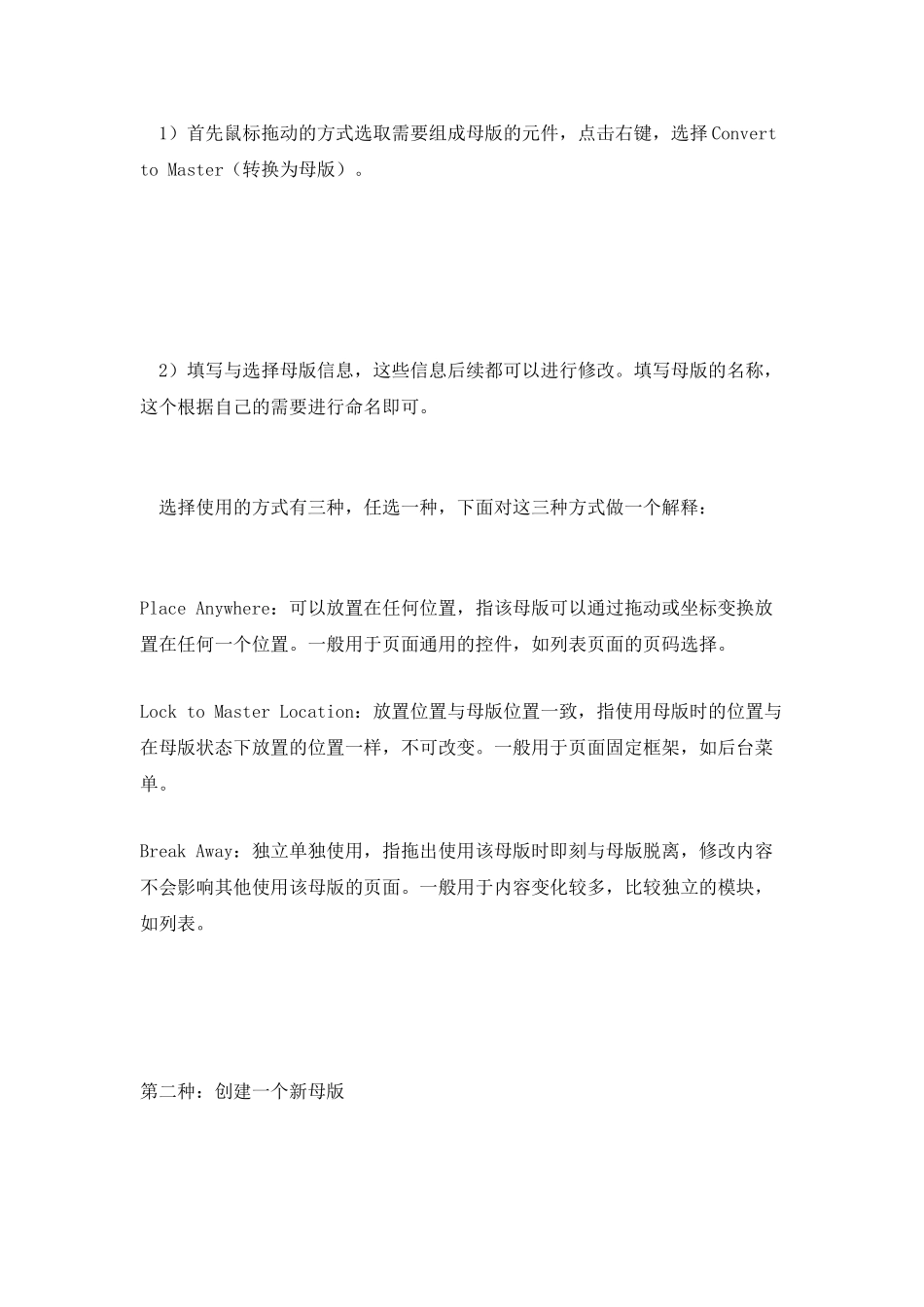 1）首先鼠标拖动的方式选取需要组成母版的元件，点击右键，选择 Convert to Master（转换为母版）。

2）填写与选择母版信息，这些信息后续都可以进行修改。填写母版的名称，这个根据自己的需要进行命名即可。

选择使用的方式有三种，任选一种，下面对这三种方式做一个解释：

Place Anywhere：可以放置在任何位置，指该母版可以通过拖动或坐标变换放置在任何一个位置。一般用于页面通用的控件，如列表页面的页码选择。

Lock to Master Location：放置位置与母版位置一致，指使用母版时的位置与在母版状态下放置的位置一样，不可改变。一般用于页面固定框架，如后台菜单。

Break Away：独立单独使用，指拖出使用该母版时即刻与母版脱离，修改内容不会影响其他使用该母版的页面。一般用于内容变化较多，比较独立的模块，如列表。

第二种：创建一个新母版